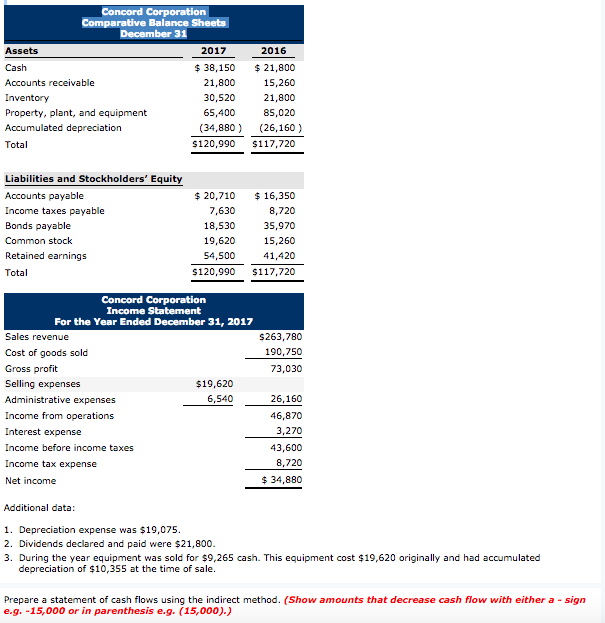 Concord Corporation
Comparative Balance Sheets
December 31

| Assets | 2017 | 2016 |
|---|---|---|
| Cash | \$ 38,150 | \$ 21,800 |
| Accounts receivable | 21,800 | 15,260 |
| Inventory | 30,520 | 21,800 |
| Property, plant, and equipment | 65,400 | 85,020 |
| Accumulated depreciation | (34,880 ) | (26,160 ) |
| Total | \$120,990 | \$117,720 |

| Liabilities and Stockholders' Equity | | |
|---|---|---|
| Accounts payable | \$ 20,710 | \$ 16,350 |
| Income taxes payable | 7,630 | 8,720 |
| Bonds payable | 18,530 | 35,970 |
| Common stock | 19,620 | 15,260 |
| Retained earnings | 54,500 | 41,420 |
| Total | \$120,990 | \$117,720 |

Concord Corporation
Income Statement
For the Year Ended December 31, 2017

| | | |
|---|---|---|
| Sales revenue | | \$263,780 |
| Cost of goods sold | | 190,750 |
| Gross profit | | 73,030 |
| Selling expenses | \$19,620 | |
| Administrative expenses | 6,540 | 26,160 |
| Income from operations | | 46,870 |
| Interest expense | | 3,270 |
| Income before income taxes | | 43,600 |
| Income tax expense | | 8,720 |
| Net income | | \$ 34,880 |

Additional data:

1. Depreciation expense was \$19,075.
2. Dividends declared and paid were \$21,800.
3. During the year equipment was sold for \$9,265 cash. This equipment cost \$19,620 originally and had accumulated depreciation of \$10,355 at the time of sale.

Prepare a statement of cash flows using the indirect method. (Show amounts that decrease cash flow with either a - sign e.g. -15,000 or in parenthesis e.g. (15,000).)